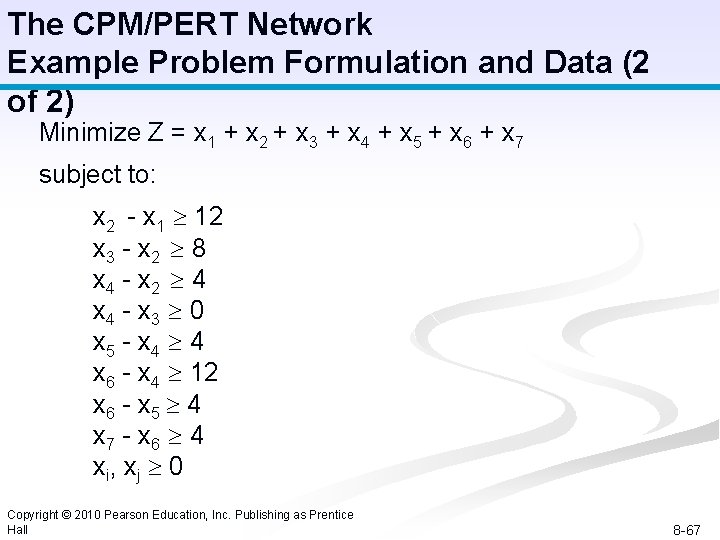 The CPM/PERT Network
Example Problem Formulation and Data (2 of 2)

Minimize $Z = x_1 + x_2 + x_3 + x_4 + x_5 + x_6 + x_7$

subject to:

$x_2 - x_1 \geq 12$
$x_3 - x_2 \geq 8$
$x_4 - x_2 \geq 4$
$x_4 - x_3 \geq 0$
$x_5 - x_4 \geq 4$
$x_6 - x_4 \geq 12$
$x_6 - x_5 \geq 4$
$x_7 - x_6 \geq 4$
$x_i, x_j \geq 0$

Copyright © 2010 Pearson Education, Inc. Publishing as Prentice Hall

8-67